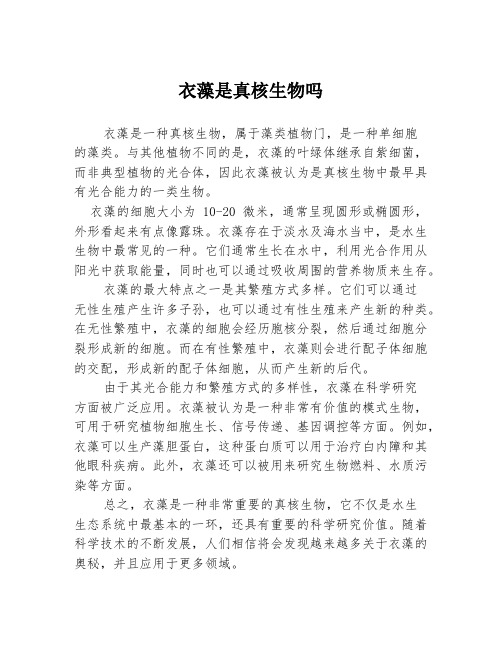 衣藻是真核生物吗

衣藻是一种真核生物，属于藻类植物门，是一种单细胞的藻类。与其他植物不同的是，衣藻的叶绿体继承自紫细菌，而非典型植物的光合体，因此衣藻被认为是真核生物中最早具有光合能力的一类生物。

衣藻的细胞大小为 10-20 微米，通常呈现圆形或椭圆形，外形看起来有点像露珠。衣藻存在于淡水及海水当中，是水生生物中最常见的一种。它们通常生长在水中，利用光合作用从阳光中获取能量，同时也可以通过吸收周围的营养物质来生存。

衣藻的最大特点之一是其繁殖方式多样。它们可以通过无性生殖产生许多子孙，也可以通过有性生殖来产生新的种类。在无性繁殖中，衣藻的细胞会经历胞核分裂，然后通过细胞分裂形成新的细胞。而在有性繁殖中，衣藻则会进行配子体细胞的交配，形成新的配子体细胞，从而产生新的后代。

由于其光合能力和繁殖方式的多样性，衣藻在科学研究方面被广泛应用。衣藻被认为是一种非常有价值的模式生物，可用于研究植物细胞生长、信号传递、基因调控等方面。例如，衣藻可以生产藻胆蛋白，这种蛋白质可以用于治疗白内障和其他眼科疾病。此外，衣藻还可以被用来研究生物燃料、水质污染等方面。

总之，衣藻是一种非常重要的真核生物，它不仅是水生生态系统中最基本的一环，还具有重要的科学研究价值。随着科学技术的不断发展，人们相信将会发现越来越多关于衣藻的奥秘，并且应用于更多领域。